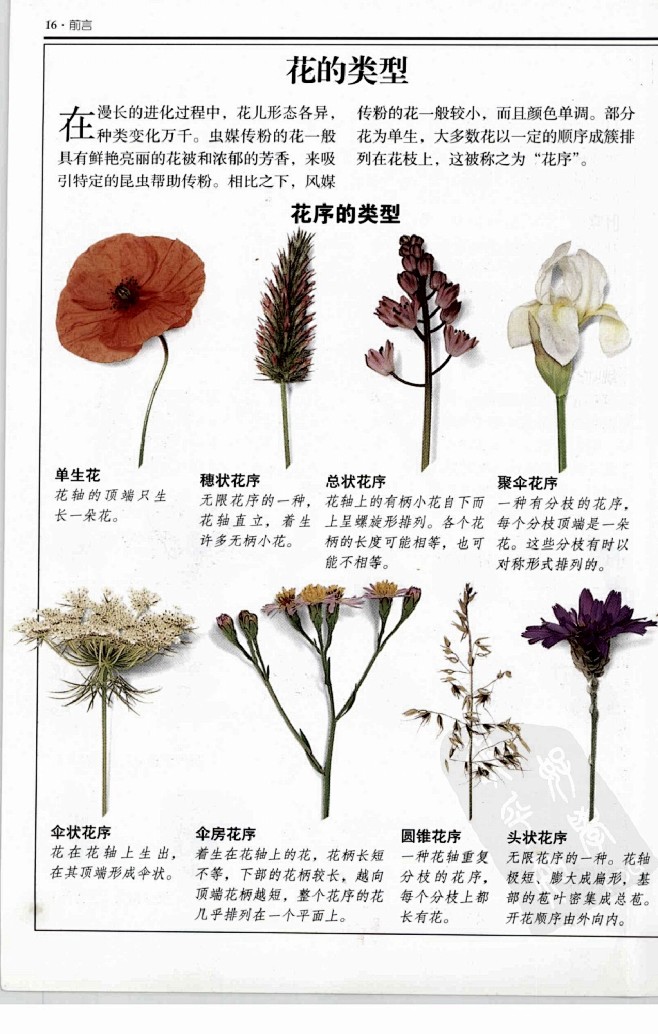 16 · 前言

花的类型

在漫长的进化过程中，花儿形态各异，种类变化万千。虫媒传粉的花一般具有鲜艳亮丽的花被和浓郁的芳香，来吸引特定的昆虫帮助传粉。相比之下，风媒传粉的花一般较小，而且颜色单调。部分花为单生，大多数花以一定的顺序成簇排列在花枝上，这被称之为“花序”。

花序的类型

单生花
花轴的顶端只生长一朵花。

穗状花序
无限花序的一种，花轴直立，着生许多无柄小花。

总状花序
花轴上的有柄小花自下而上呈螺旋形排列。各个花柄的长度可能相等，也可能不相等。

聚伞花序
一种有分枝的花序，每个分枝顶端是一朵花。这些分枝有时以对称形式排列的。

伞状花序
花在花轴上生出，在其顶端形成伞状。

伞房花序
着生在花轴上的花，花柄长短不等，下部的花柄较长，越向顶端花柄越短，整个花序的花几乎排列在一个平面上。

圆锥花序
一种花轴重复分枝的花序，每个分枝上都长有花。

头状花序
无限花序的一种。花轴极短、膨大成扁形，基部的苞叶密集成总苞。开花顺序由外向内。